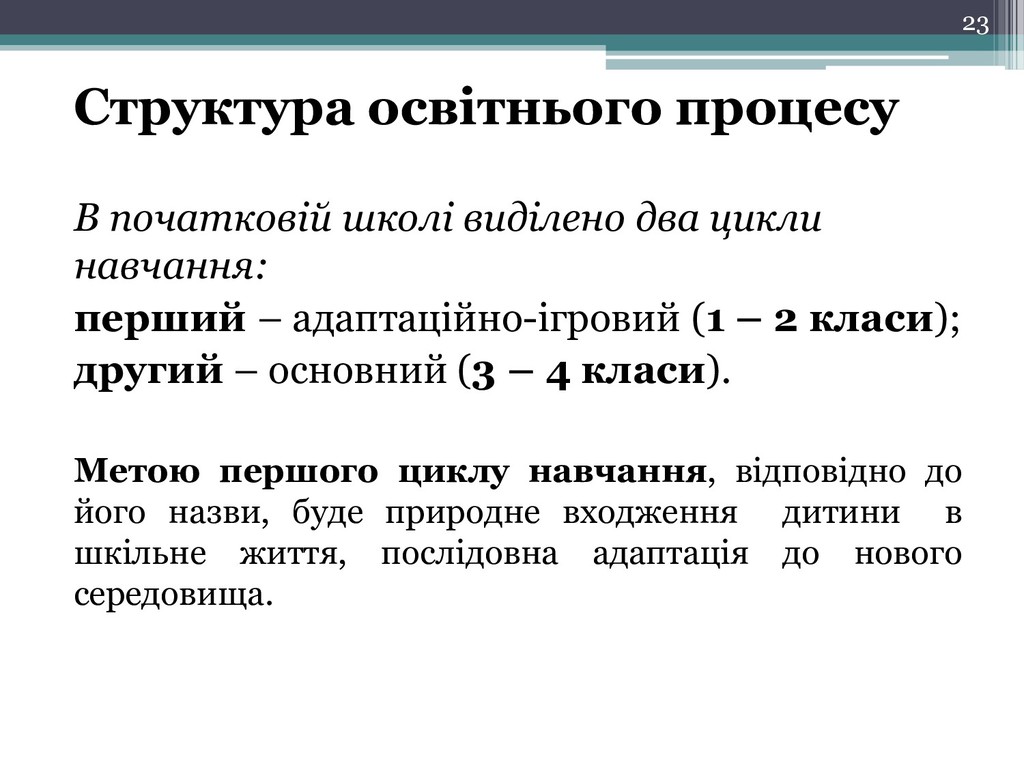 23

Структура освітнього процесу

В початковій школі виділено два цикли навчання:

перший – адаптаційно-ігровий (1 – 2 класи);
другий – основний (3 – 4 класи).

Метою першого циклу навчання, відповідно до його назви, буде природне входження дитини в шкільне життя, послідовна адаптація до нового середовища.